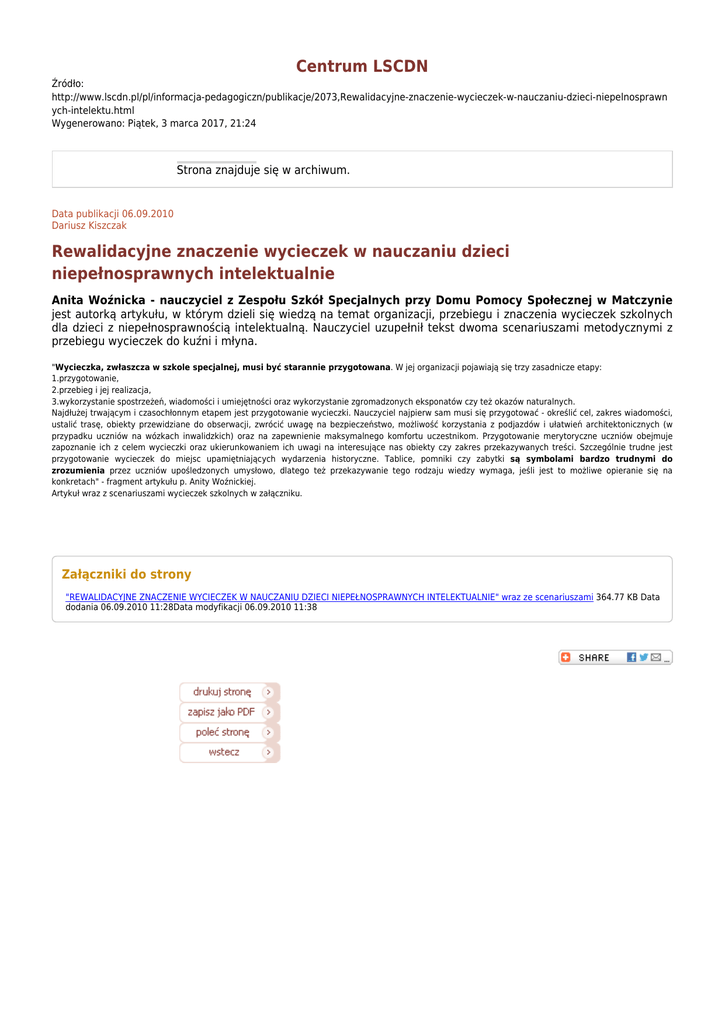 Centrum LSCDN

Źródło:
http://www.lscdn.pl/pl/informacja-pedagogiczn/publikacje/2073,Rewalidacyjne-znaczenie-wycieczek-w-nauczaniu-dzieci-niepelnosprawnych-intelektu.html
Wygenerowano: Piątek, 3 marca 2017, 21:24

Strona znajduje się w archiwum.

Data publikacji 06.09.2010
Dariusz Kiszczak

Rewalidacyjne znaczenie wycieczek w nauczaniu dzieci niepełnosprawnych intelektualnie

Anita Woźnicka - nauczyciel z Zespołu Szkół Specjalnych przy Domu Pomocy Społecznej w Matczynie jest autorką artykułu, w którym dzieli się wiedzą na temat organizacji, przebiegu i znaczenia wycieczek szkolnych dla dzieci z niepełnosprawnością intelektualną. Nauczyciel uzupełnił tekst dwoma scenariuszami metodycznymi z przebiegu wycieczek do kuźni i młyna.

"Wycieczka, zwłaszcza w szkole specjalnej, musi być starannie przygotowana. W jej organizacji pojawiają się trzy zasadnicze etapy:
1.przygotowanie,
2.przebieg i jej realizacja,
3.wykorzystanie spostrzeżeń, wiadomości i umiejętności oraz wykorzystanie zgromadzonych eksponatów czy też okazów naturalnych.
Najdłużej trwającym i czasochłonnym etapem jest przygotowanie wycieczki. Nauczyciel najpierw sam musi się przygotować - określić cel, zakres wiadomości, ustalić trasę, obiekty przewidziane do obserwacji, zwrócić uwagę na bezpieczeństwo, możliwość korzystania z podjazdów i ułatwień architektonicznych (w przypadku uczniów na wózkach inwalidzkich) oraz na zapewnienie maksymalnego komfortu uczestnikom. Przygotowanie merytoryczne uczniów obejmuje zapoznanie ich z celem wycieczki oraz ukierunkowaniem ich uwagi na interesujące nas obiekty czy zakres przekazywanych treści. Szczególnie trudne jest przygotowanie wycieczek do miejsc upamiętniających wydarzenia historyczne. Tablice, pomniki czy zabytki są symbolami bardzo trudnymi do zrozumienia przez uczniów upośledzonych umysłowo, dlatego też przekazywanie tego rodzaju wiedzy wymaga, jeśli jest to możliwe opieranie się na konkretach" - fragment artykułu p. Anity Woźnickiej.
Artykuł wraz z scenariuszami wycieczek szkolnych w załączniku.

Załączniki do strony

"REWALIDACYJNE ZNACZENIE WYCIECZEK W NAUCZANIU DZIECI NIEPEŁNOSPRAWNYCH INTELEKTUALNIE" wraz ze scenariuszami 364.77 KB Data dodania 06.09.2010 11:28Data modyfikacji 06.09.2010 11:38

SHARE

drukuj stronę
zapisz jako PDF
poleć stronę
wstecz